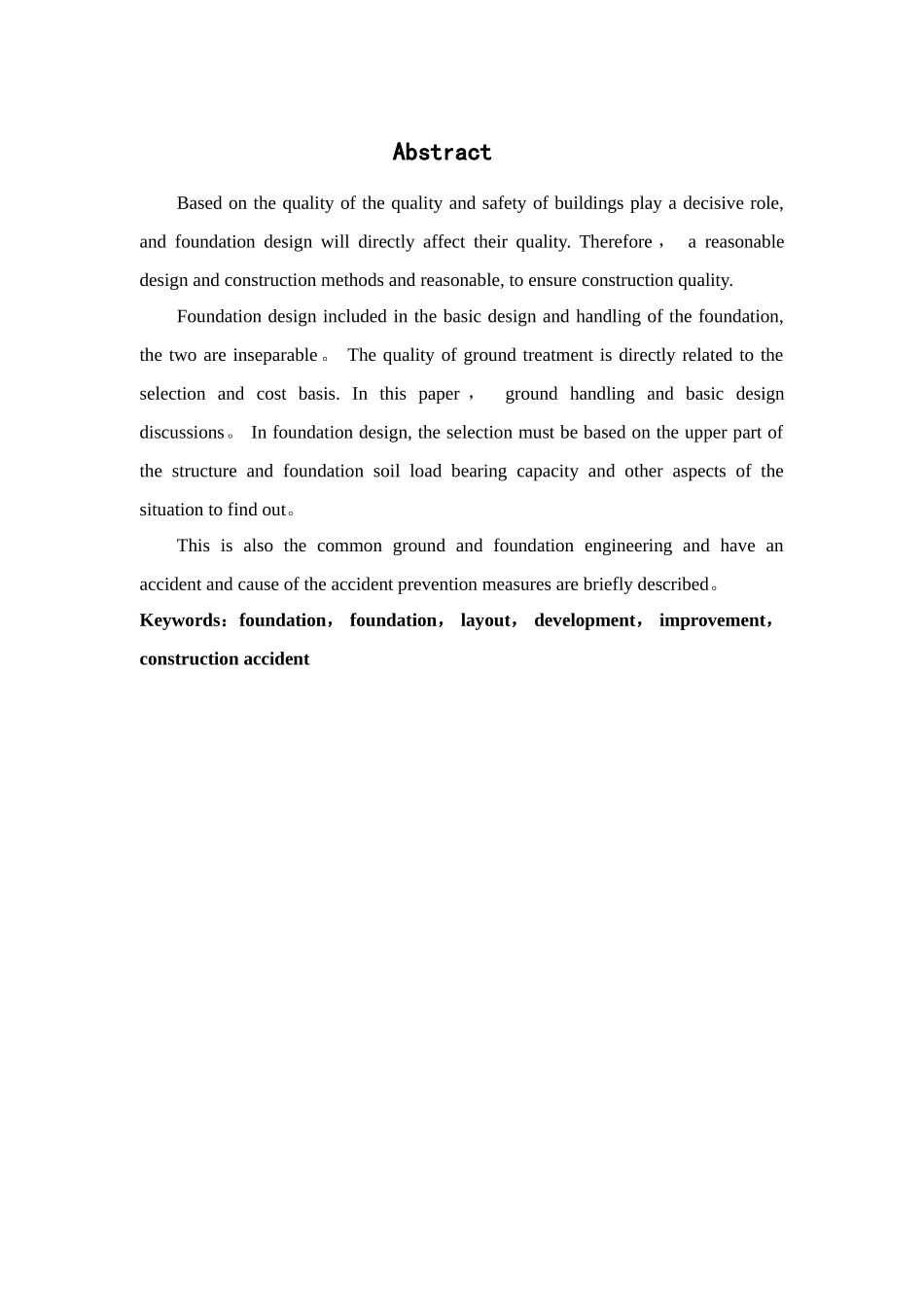 Abstract

Based on the quality of the quality and safety of buildings play a decisive role, and foundation design will directly affect their quality. Therefore， a reasonable design and construction methods and reasonable, to ensure construction quality.

Foundation design included in the basic design and handling of the foundation, the two are inseparable。 The quality of ground treatment is directly related to the selection and cost basis. In this paper， ground handling and basic design discussions。 In foundation design, the selection must be based on the upper part of the structure and foundation soil load bearing capacity and other aspects of the situation to find out。

This is also the common ground and foundation engineering and have an accident and cause of the accident prevention measures are briefly described。

Keywords：foundation， foundation， layout， development， improvement， construction accident